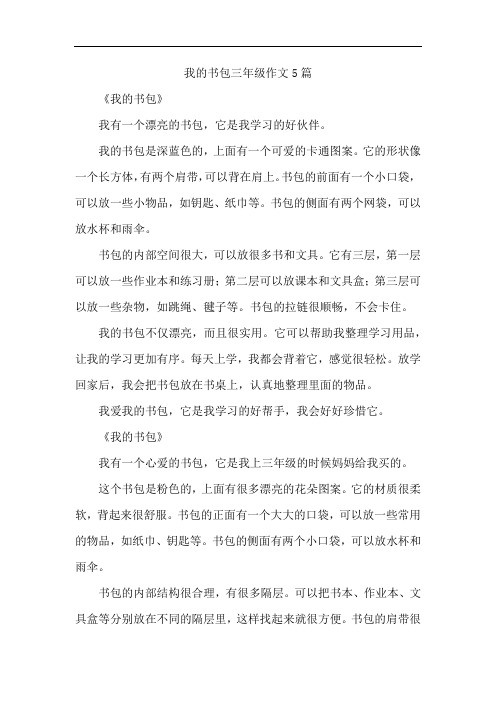 我的书包三年级作文5篇

《我的书包》

我有一个漂亮的书包，它是我学习的好伙伴。

我的书包是深蓝色的，上面有一个可爱的卡通图案。它的形状像一个长方体，有两个肩带，可以背在肩上。书包的前面有一个小口袋，可以放一些小物品，如钥匙、纸巾等。书包的侧面有两个网袋，可以放水杯和雨伞。

书包的内部空间很大，可以放很多书和文具。它有三层，第一层可以放一些作业本和练习册；第二层可以放课本和文具盒；第三层可以放一些杂物，如跳绳、毽子等。书包的拉链很顺畅，不会卡住。

我的书包不仅漂亮，而且很实用。它可以帮助我整理学习用品，让我的学习更加有序。每天上学，我都会背着它，感觉很轻松。放学回家后，我会把书包放在书桌上，认真地整理里面的物品。

我爱我的书包，它是我学习的好帮手，我会好好珍惜它。

《我的书包》

我有一个心爱的书包，它是我上三年级的时候妈妈给我买的。

这个书包是粉色的，上面有很多漂亮的花朵图案。它的材质很柔软，背起来很舒服。书包的正面有一个大大的口袋，可以放一些常用的物品，如纸巾、钥匙等。书包的侧面有两个小口袋，可以放水杯和雨伞。

书包的内部结构很合理，有很多隔层。可以把书本、作业本、文具盒等分别放在不同的隔层里，这样找起来就很方便。书包的肩带很